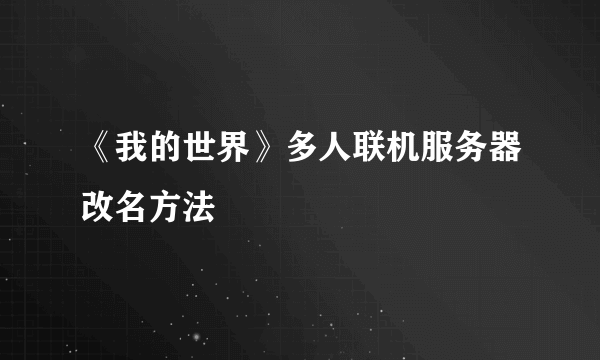 《我的世界》多人联机服务器改名方法